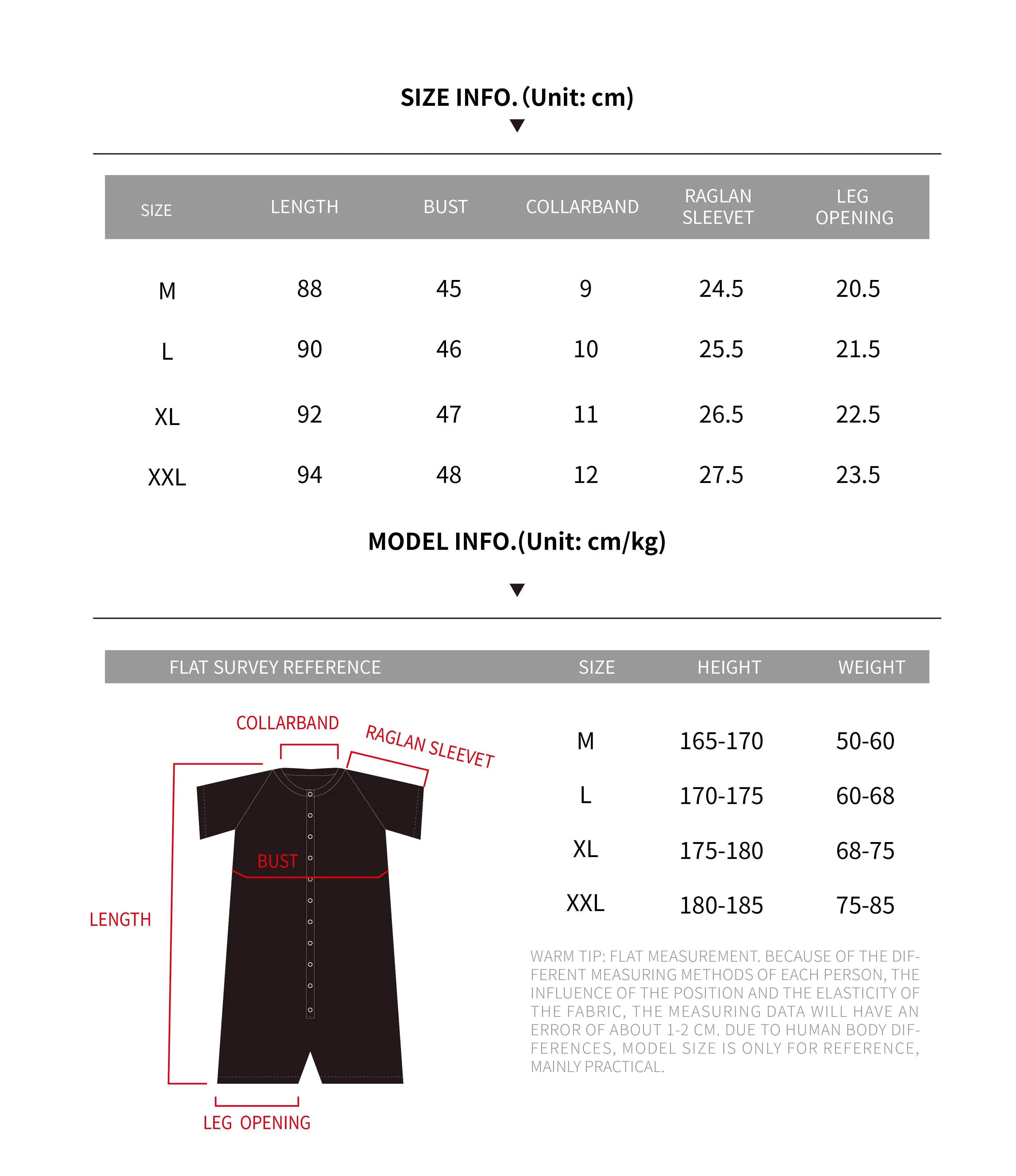 SIZE INFO. (Unit: cm)

| SIZE | LENGTH | BUST | COLLARBAND | RAGLAN SLEEVET | LEG OPENING |
|---|---|---|---|---|---|
| M | 88 | 45 | 9 | 24.5 | 20.5 |
| L | 90 | 46 | 10 | 25.5 | 21.5 |
| XL | 92 | 47 | 11 | 26.5 | 22.5 |
| XXL | 94 | 48 | 12 | 27.5 | 23.5 |

MODEL INFO.(Unit: cm/kg)

FLAT SURVEY REFERENCE

COLLARBAND
RAGLAN SLEEVET
BUST
LENGTH
LEG OPENING

| SIZE | HEIGHT | WEIGHT |
|---|---|---|
| M | 165-170 | 50-60 |
| L | 170-175 | 60-68 |
| XL | 175-180 | 68-75 |
| XXL | 180-185 | 75-85 |

WARM TIP: FLAT MEASUREMENT. BECAUSE OF THE DIFFERENT MEASURING METHODS OF EACH PERSON, THE INFLUENCE OF THE POSITION AND THE ELASTICITY OF THE FABRIC, THE MEASURING DATA WILL HAVE AN ERROR OF ABOUT 1-2 CM. DUE TO HUMAN BODY DIFFERENCES, MODEL SIZE IS ONLY FOR REFERENCE, MAINLY PRACTICAL.